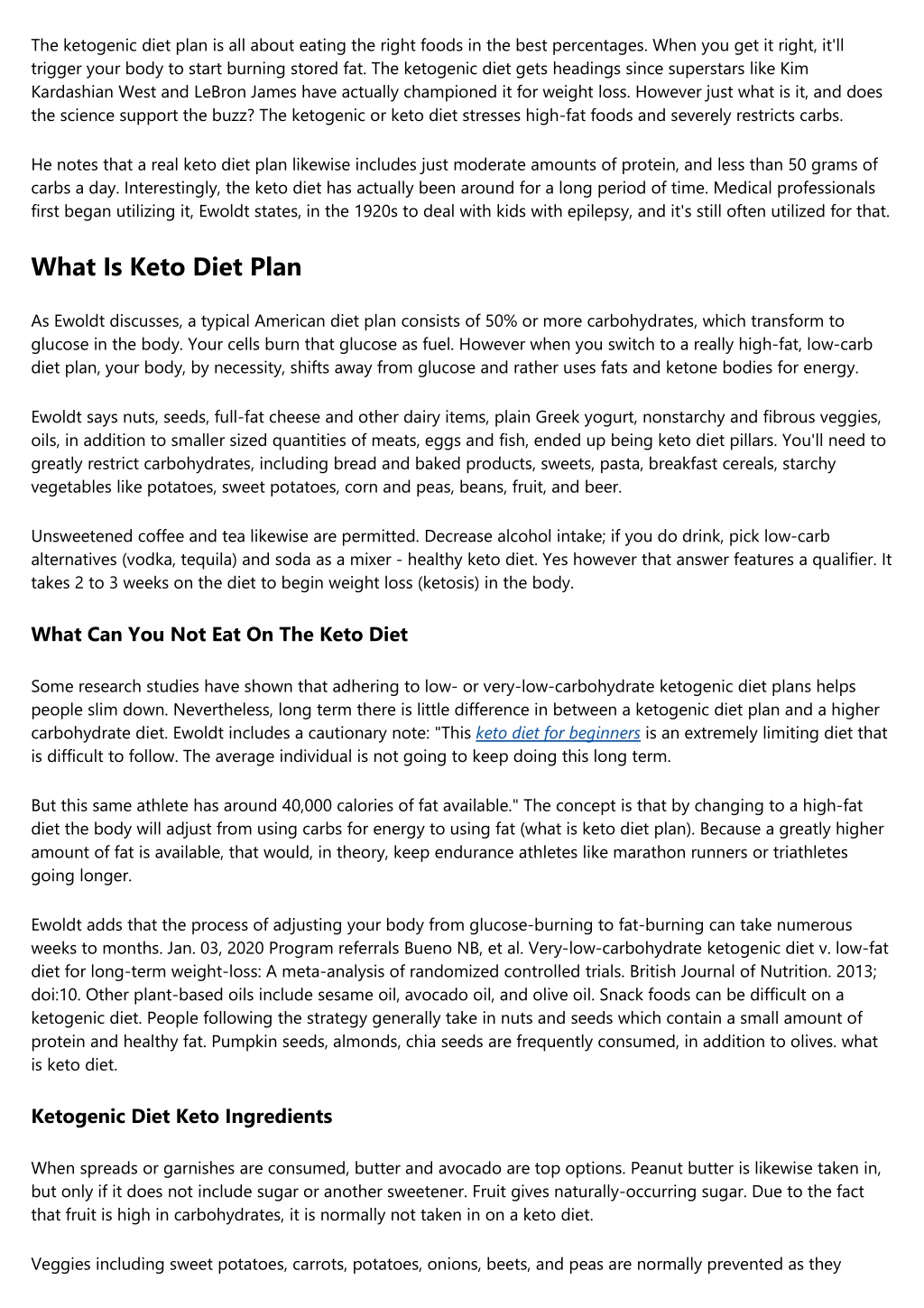 The ketogenic diet plan is all about eating the right foods in the best percentages. When you get it right, it'll trigger your body to start burning stored fat. The ketogenic diet gets headings since superstars like Kim Kardashian West and LeBron James have actually championed it for weight loss. However just what is it, and does the science support the buzz? The ketogenic or keto diet stresses high-fat foods and severely restricts carbs.

He notes that a real keto diet plan likewise includes just moderate amounts of protein, and less than 50 grams of carbs a day. Interestingly, the keto diet has actually been around for a long period of time. Medical professionals first began utilizing it, Ewoldt states, in the 1920s to deal with kids with epilepsy, and it's still often utilized for that.

What Is Keto Diet Plan

As Ewoldt discusses, a typical American diet plan consists of 50% or more carbohydrates, which transform to glucose in the body. Your cells burn that glucose as fuel. However when you switch to a really high-fat, low-carb diet plan, your body, by necessity, shifts away from glucose and rather uses fats and ketone bodies for energy.

Ewoldt says nuts, seeds, full-fat cheese and other dairy items, plain Greek yogurt, nonstarchy and fibrous veggies, oils, in addition to smaller sized quantities of meats, eggs and fish, ended up being keto diet pillars. You'll need to greatly restrict carbohydrates, including bread and baked products, sweets, pasta, breakfast cereals, starchy vegetables like potatoes, sweet potatoes, corn and peas, beans, fruit, and beer.

Unsweetened coffee and tea likewise are permitted. Decrease alcohol intake; if you do drink, pick low-carb alternatives (vodka, tequila) and soda as a mixer - healthy keto diet. Yes however that answer features a qualifier. It takes 2 to 3 weeks on the diet to begin weight loss (ketosis) in the body.

What Can You Not Eat On The Keto Diet

Some research studies have shown that adhering to low- or very-low-carbohydrate ketogenic diet plans helps people slim down. Nevertheless, long term there is little difference in between a ketogenic diet plan and a higher carbohydrate diet. Ewoldt includes a cautionary note: "This keto diet for beginners is an extremely limiting diet that is difficult to follow. The average individual is not going to keep doing this long term.

But this same athlete has around 40,000 calories of fat available." The concept is that by changing to a high-fat diet the body will adjust from using carbs for energy to using fat (what is keto diet plan). Because a greatly higher amount of fat is available, that would, in theory, keep endurance athletes like marathon runners or triathletes going longer.

Ewoldt adds that the process of adjusting your body from glucose-burning to fat-burning can take numerous weeks to months. Jan. 03, 2020 Program referrals Bueno NB, et al. Very-low-carbohydrate ketogenic diet v. low-fat diet for long-term weight-loss: A meta-analysis of randomized controlled trials. British Journal of Nutrition. 2013; doi:10. Other plant-based oils include sesame oil, avocado oil, and olive oil. Snack foods can be difficult on a ketogenic diet. People following the strategy generally take in nuts and seeds which contain a small amount of protein and healthy fat. Pumpkin seeds, almonds, chia seeds are frequently consumed, in addition to olives. what is keto diet.

Ketogenic Diet Keto Ingredients

When spreads or garnishes are consumed, butter and avocado are top options. Peanut butter is likewise taken in, but only if it does not include sugar or another sweetener. Fruit gives naturally-occurring sugar. Due to the fact that fruit is high in carbohydrates, it is normally not taken in on a keto diet.

Veggies including sweet potatoes, carrots, potatoes, onions, beets, and peas are normally prevented as they